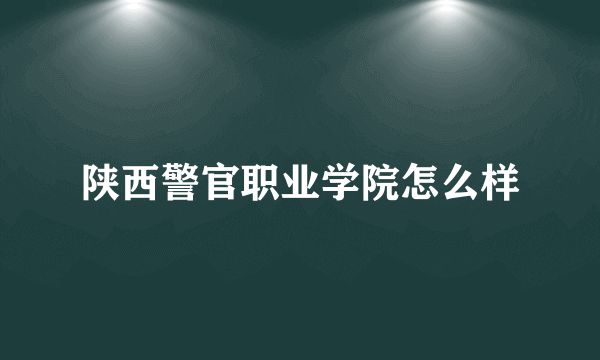 陕西警官职业学院怎么样